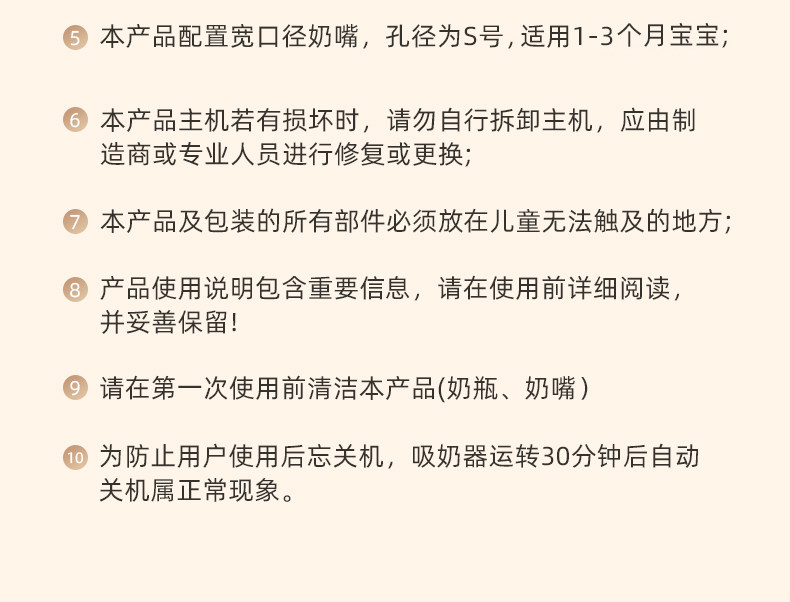 5 本产品配置宽口径奶嘴，孔径为S号，适用1-3个月宝宝；

6 本产品主机若有损坏时，请勿自行拆卸主机，应由制造商或专业人员进行修复或更换；

7 本产品及包装的所有部件必须放在儿童无法触及的地方；

8 产品使用说明包含重要信息，请在使用前详细阅读，并妥善保留！

9 请在第一次使用前清洁本产品(奶瓶、奶嘴)

10 为防止用户使用后忘关机，吸奶器运转30分钟后自动关机属正常现象。